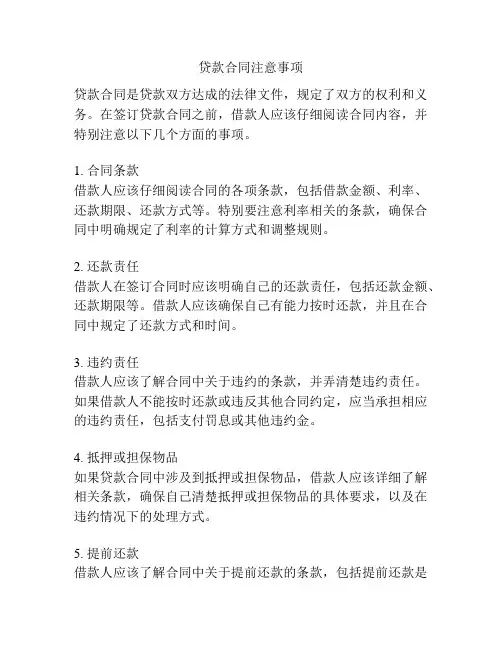 贷款合同注意事项

贷款合同是贷款双方达成的法律文件，规定了双方的权利和义务。在签订贷款合同之前，借款人应该仔细阅读合同内容，并特别注意以下几个方面的事项。

1. 合同条款
借款人应该仔细阅读合同的各项条款，包括借款金额、利率、还款期限、还款方式等。特别要注意利率相关的条款，确保合同中明确规定了利率的计算方式和调整规则。

2. 还款责任
借款人在签订合同时应该明确自己的还款责任，包括还款金额、还款期限等。借款人应该确保自己有能力按时还款，并且在合同中规定了还款方式和时间。

3. 违约责任
借款人应该了解合同中关于违约的条款，并弄清楚违约责任。如果借款人不能按时还款或违反其他合同约定，应当承担相应的违约责任，包括支付罚息或其他违约金。

4. 抵押或担保物品
如果贷款合同中涉及到抵押或担保物品，借款人应该详细了解相关条款，确保自己清楚抵押或担保物品的具体要求，以及在违约情况下的处理方式。

5. 提前还款
借款人应该了解合同中关于提前还款的条款，包括提前还款是